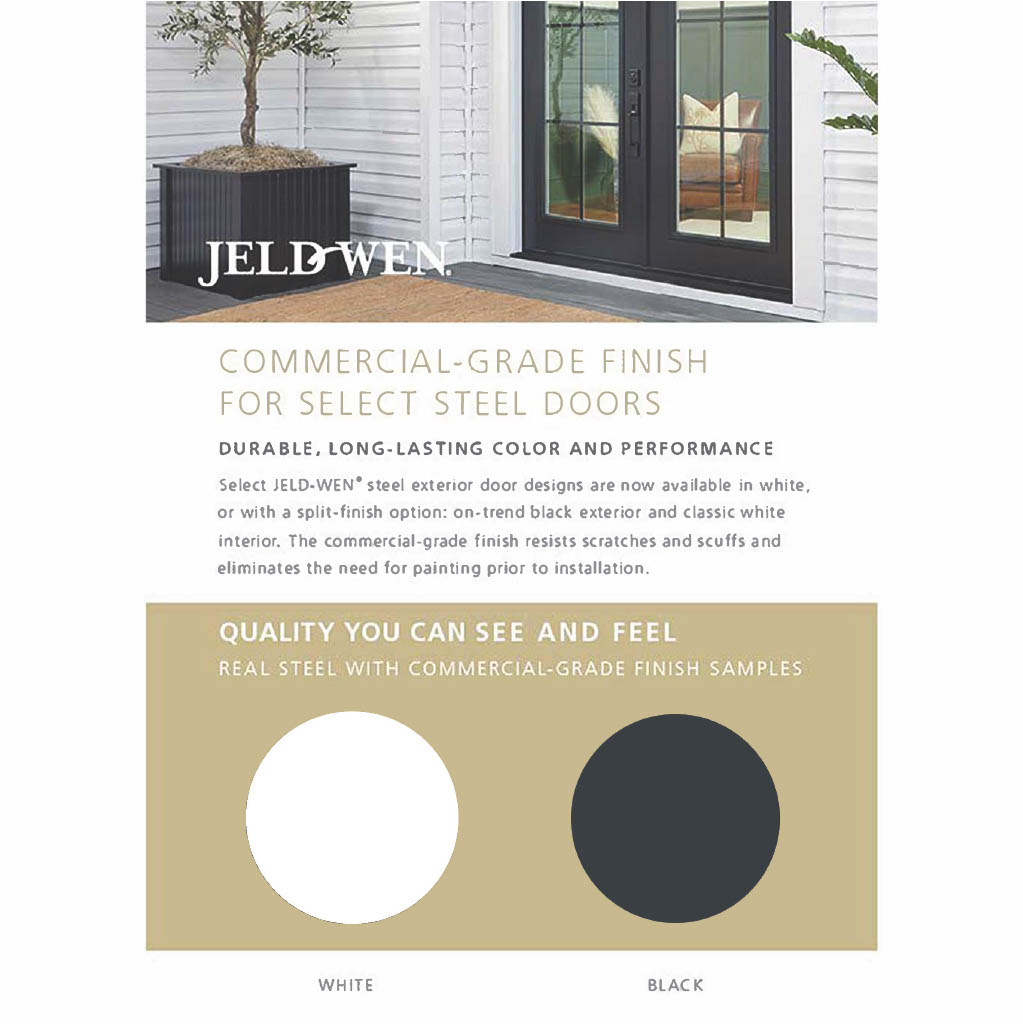 JELD-WEN.

COMMERCIAL-GRADE FINISH FOR SELECT STEEL DOORS

DURABLE, LONG-LASTING COLOR AND PERFORMANCE

Select JELD-WEN® steel exterior door designs are now available in white, or with a split-finish option: on-trend black exterior and classic white interior. The commercial-grade finish resists scratches and scuffs and eliminates the need for painting prior to installation.

QUALITY YOU CAN SEE AND FEEL

REAL STEEL WITH COMMERCIAL-GRADE FINISH SAMPLES

WHITE

BLACK